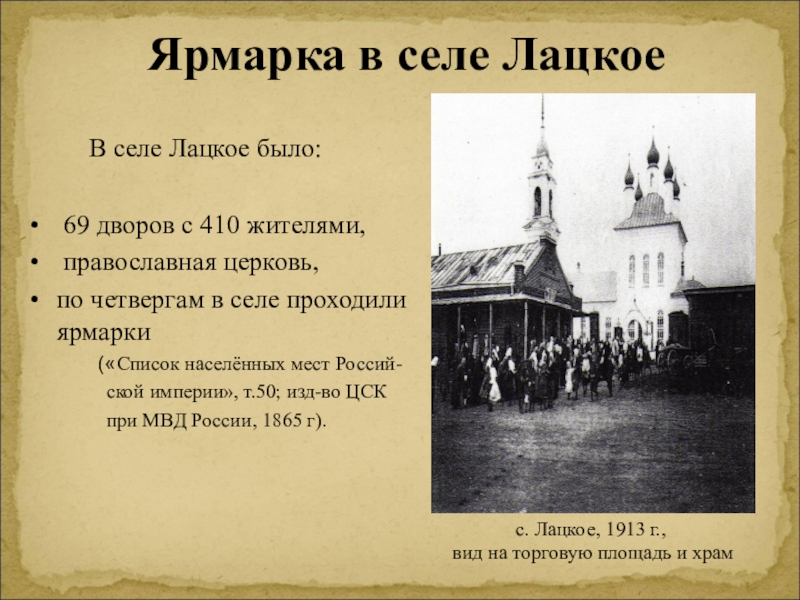 Ярмарка в селе Лацкое

В селе Лацкое было:

• 69 дворов с 410 жителями,
• православная церковь,
• по четвергам в селе проходили ярмарки

(«Список населённых мест Российской империи», т.50; изд-во ЦСК при МВД России, 1865 г).

с. Лацкое, 1913 г.,
вид на торговую площадь и храм